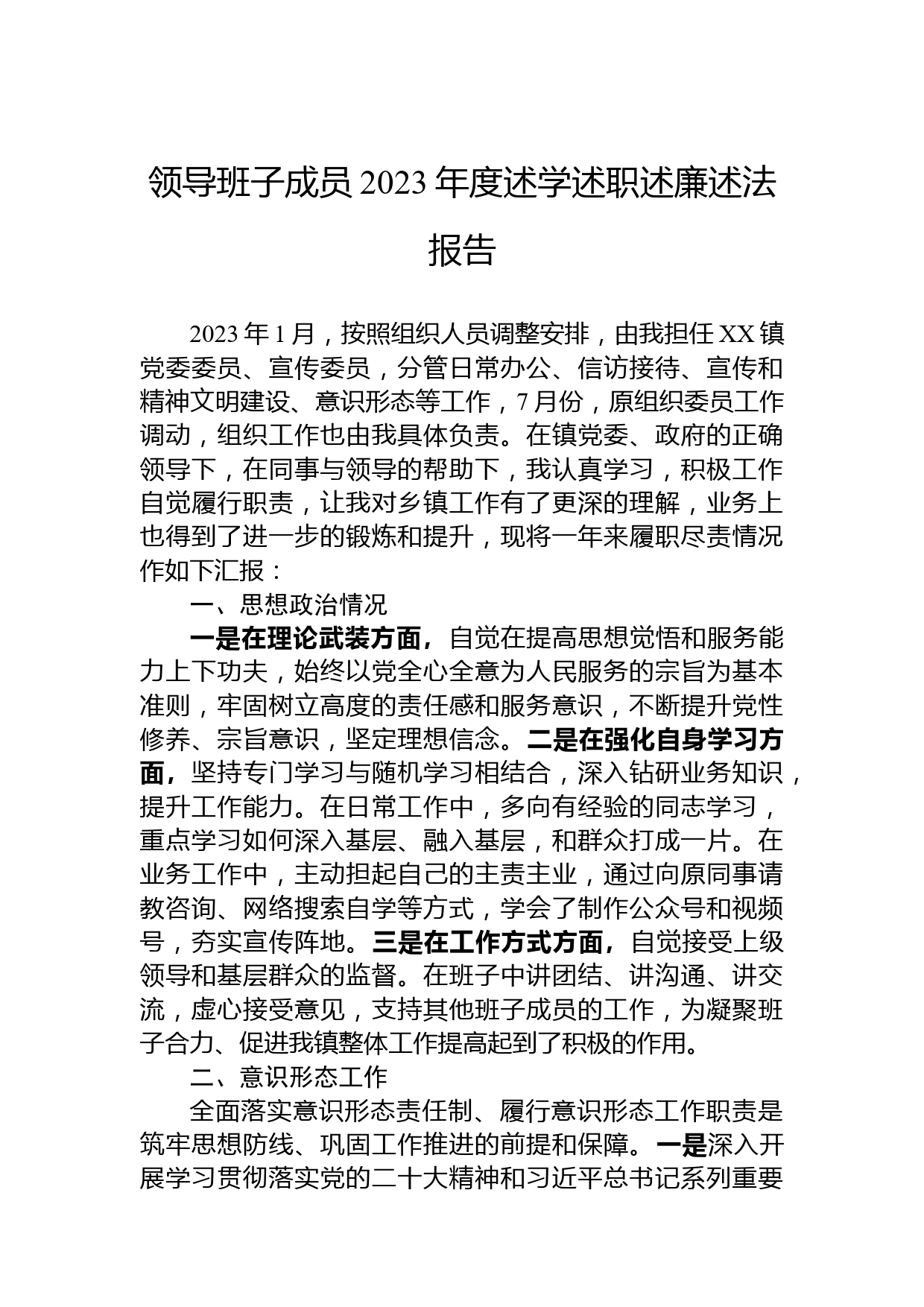 领导班子成员 2023 年度述学述职述廉述法报告

2023 年 1 月，按照组织人员调整安排，由我担任 XX 镇党委委员、宣传委员，分管日常办公、信访接待、宣传和精神文明建设、意识形态等工作，7 月份，原组织委员工作调动，组织工作也由我具体负责。在镇党委、政府的正确领导下，在同事与领导的帮助下，我认真学习，积极工作自觉履行职责，让我对乡镇工作有了更深的理解，业务上也得到了进一步的锻炼和提升，现将一年来履职尽责情况作如下汇报：

一、思想政治情况

一是在理论武装方面，自觉在提高思想觉悟和服务能力上下功夫，始终以党全心全意为人民服务的宗旨为基本准则，牢固树立高度的责任感和服务意识，不断提升党性修养、宗旨意识，坚定理想信念。二是在强化自身学习方面，坚持专门学习与随机学习相结合，深入钻研业务知识，提升工作能力。在日常工作中，多向有经验的同志学习，重点学习如何深入基层、融入基层，和群众打成一片。在业务工作中，主动担起自己的主责主业，通过向原同事请教咨询、网络搜索自学等方式，学会了制作公众号和视频号，夯实宣传阵地。三是在工作方式方面，自觉接受上级领导和基层群众的监督。在班子中讲团结、讲沟通、讲交流，虚心接受意见，支持其他班子成员的工作，为凝聚班子合力、促进我镇整体工作提高起到了积极的作用。

二、意识形态工作

全面落实意识形态责任制、履行意识形态工作职责是筑牢思想防线、巩固工作推进的前提和保障。一是深入开展学习贯彻落实党的二十大精神和习近平总书记系列重要